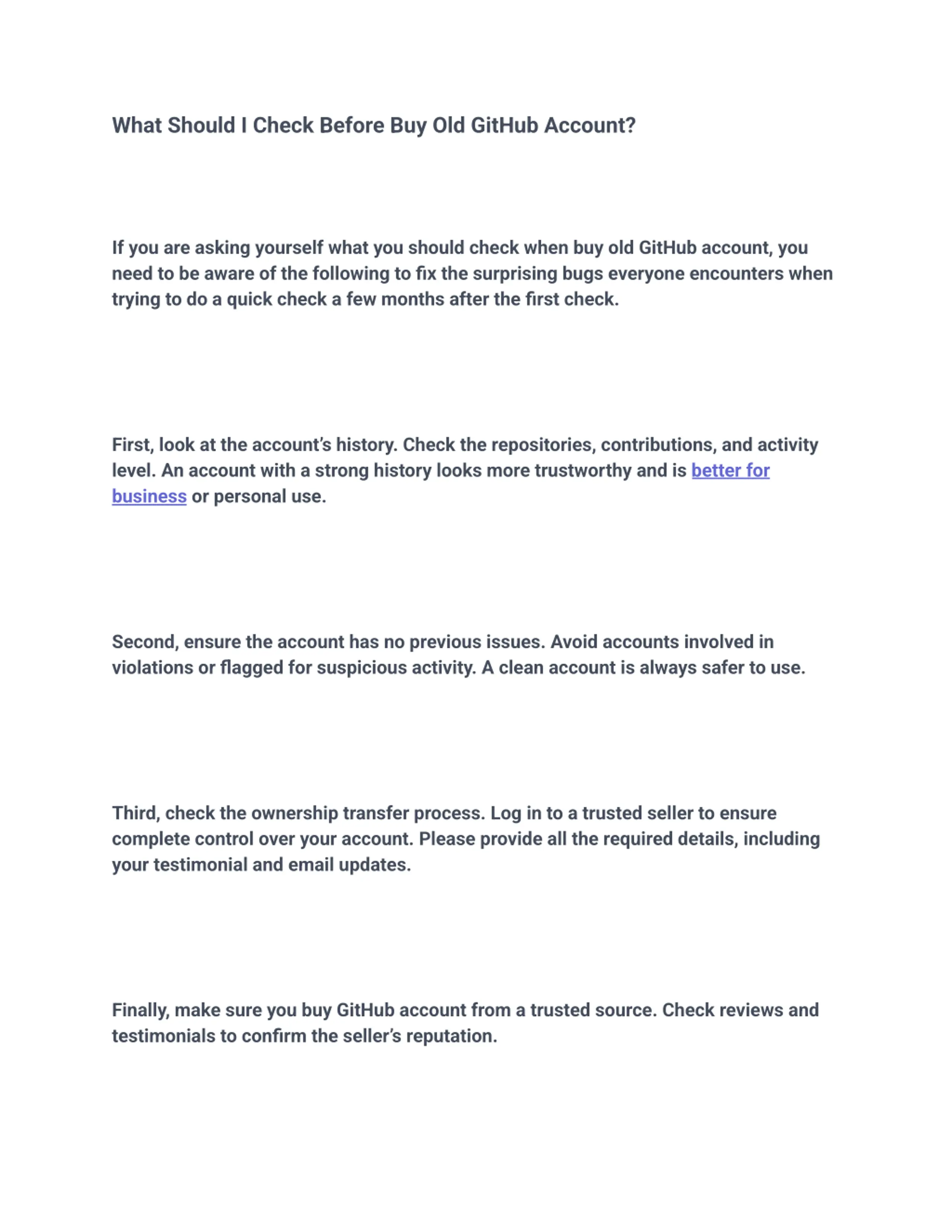 What Should I Check Before Buy Old GitHub Account?

If you are asking yourself what you should check when buy old GitHub account, you need to be aware of the following to fix the surprising bugs everyone encounters when trying to do a quick check a few months after the first check.

First, look at the account's history. Check the repositories, contributions, and activity level. An account with a strong history looks more trustworthy and is better for business or personal use.

Second, ensure the account has no previous issues. Avoid accounts involved in violations or flagged for suspicious activity. A clean account is always safer to use.

Third, check the ownership transfer process. Log in to a trusted seller to ensure complete control over your account. Please provide all the required details, including your testimonial and email updates.

Finally, make sure you buy GitHub account from a trusted source. Check reviews and testimonials to confirm the seller's reputation.